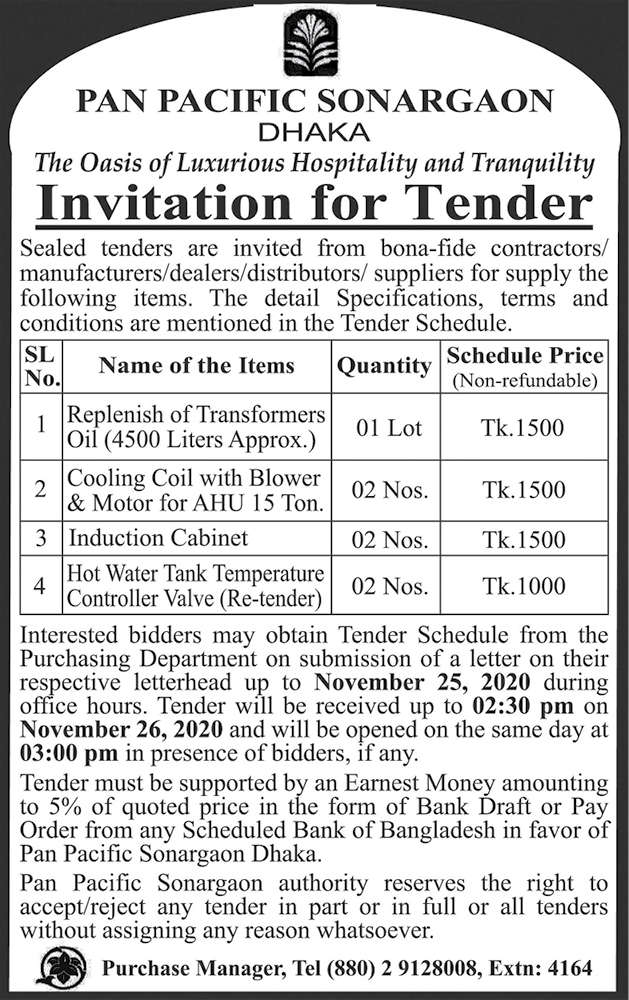 PAN PACIFIC SONARGAON
DHAKA
The Oasis of Luxurious Hospitality and Tranquility
Invitation for Tender

Sealed tenders are invited from bona-fide contractors/ manufacturers/dealers/distributors/ suppliers for supply the following items. The detail Specifications, terms and conditions are mentioned in the Tender Schedule.

| SL No. | Name of the Items | Quantity | Schedule Price (Non-refundable) |
|---|---|---|---|
| 1 | Replenish of Transformers Oil (4500 Liters Approx.) | 01 Lot | Tk.1500 |
| 2 | Cooling Coil with Blower & Motor for AHU 15 Ton. | 02 Nos. | Tk.1500 |
| 3 | Induction Cabinet | 02 Nos. | Tk.1500 |
| 4 | Hot Water Tank Temperature Controller Valve (Re-tender) | 02 Nos. | Tk.1000 |

Interested bidders may obtain Tender Schedule from the Purchasing Department on submission of a letter on their respective letterhead up to November 25, 2020 during office hours. Tender will be received up to 02:30 pm on November 26, 2020 and will be opened on the same day at 03:00 pm in presence of bidders, if any.

Tender must be supported by an Earnest Money amounting to 5% of quoted price in the form of Bank Draft or Pay Order from any Scheduled Bank of Bangladesh in favor of Pan Pacific Sonargaon Dhaka.

Pan Pacific Sonargaon authority reserves the right to accept/reject any tender in part or in full or all tenders without assigning any reason whatsoever.

Purchase Manager, Tel (880) 2 9128008, Extn: 4164